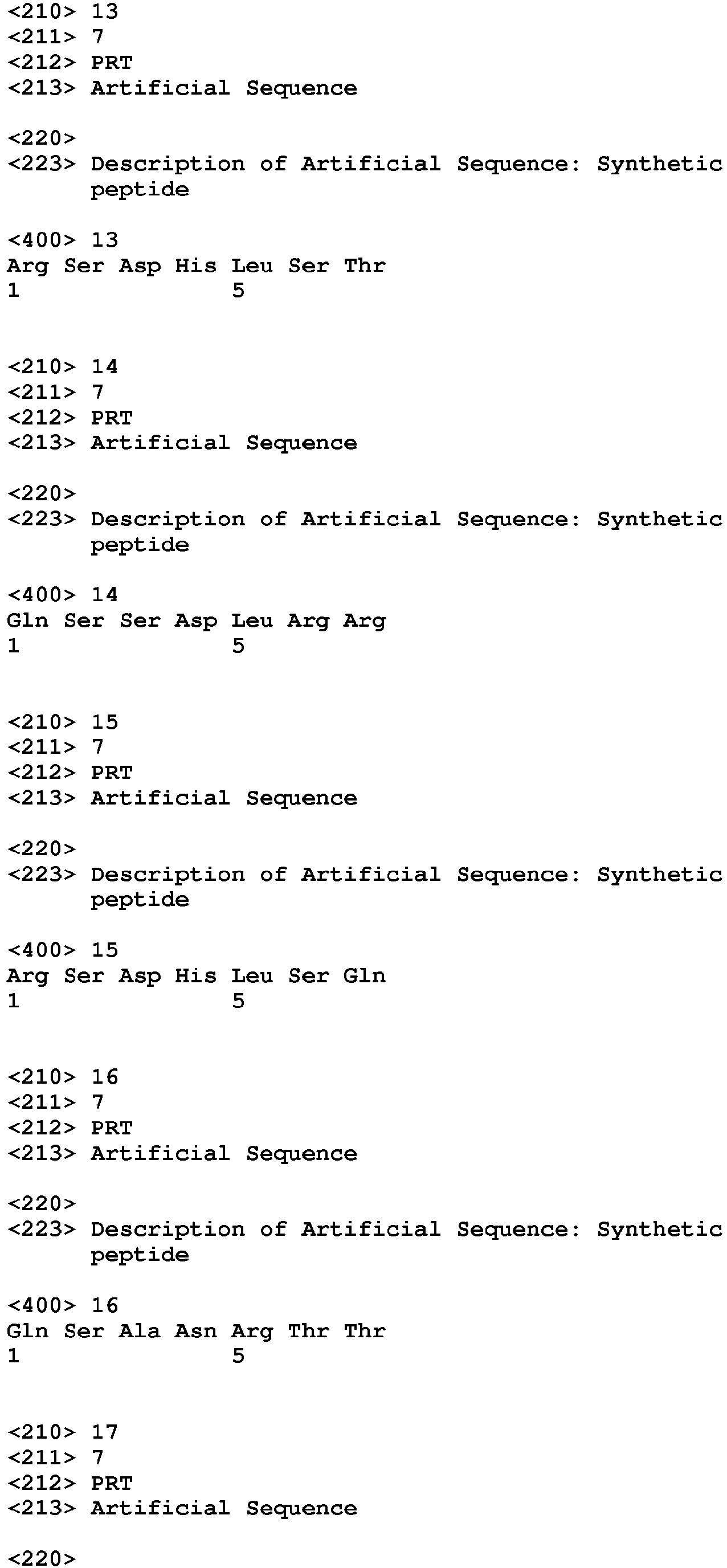 <210> 13
<211> 7
<212> PRT
<213> Artificial Sequence

<220>
<223> Description of Artificial Sequence: Synthetic peptide

<400> 13
Arg Ser Asp His Leu Ser Thr
1 5

<210> 14
<211> 7
<212> PRT
<213> Artificial Sequence

<220>
<223> Description of Artificial Sequence: Synthetic peptide

<400> 14
Gln Ser Ser Asp Leu Arg Arg
1 5

<210> 15
<211> 7
<212> PRT
<213> Artificial Sequence

<220>
<223> Description of Artificial Sequence: Synthetic peptide

<400> 15
Arg Ser Asp His Leu Ser Gln
1 5

<210> 16
<211> 7
<212> PRT
<213> Artificial Sequence

<220>
<223> Description of Artificial Sequence: Synthetic peptide

<400> 16
Gln Ser Ala Asn Arg Thr Thr
1 5

<210> 17
<211> 7
<212> PRT
<213> Artificial Sequence

<220>